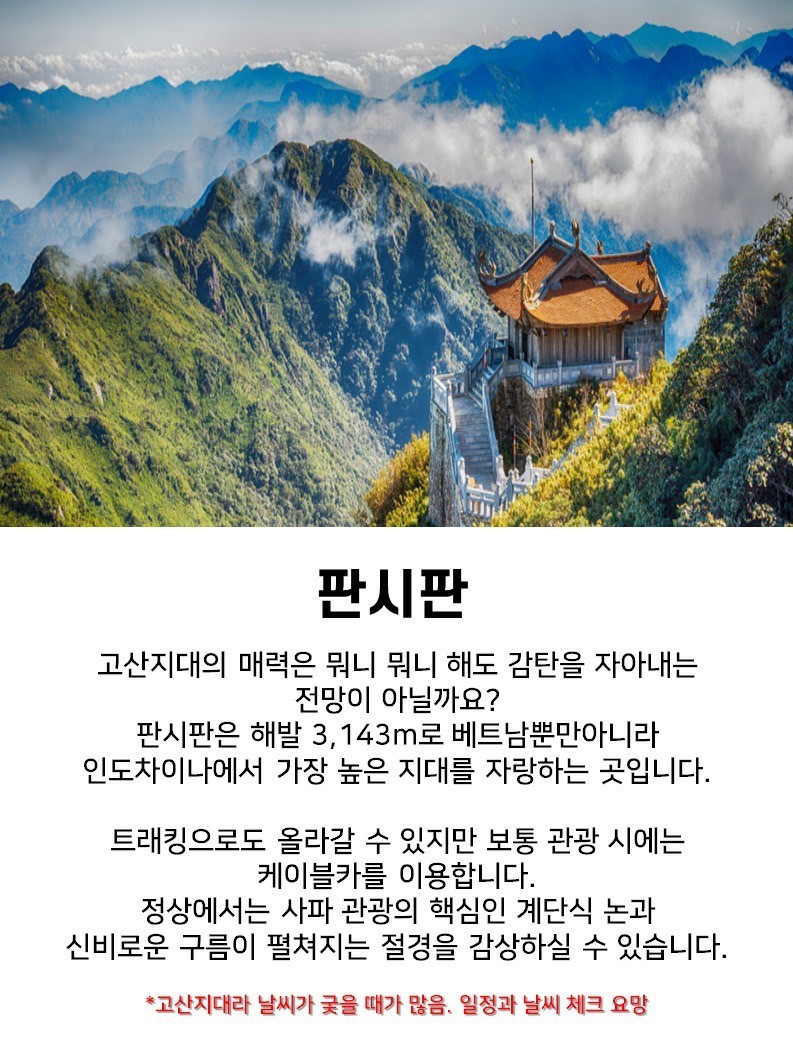 판시판

고산지대의 매력은 뭐니 뭐니 해도 감탄을 자아내는 전망이 아닐까요?
판시판은 해발 3,143m로 베트남뿐만아니라 인도차이나에서 가장 높은 지대를 자랑하는 곳입니다.

트래킹으로도 올라갈 수 있지만 보통 관광 시에는 케이블카를 이용합니다.
정상에서는 사파 관광의 핵심인 계단식 논과 신비로운 구름이 펼쳐지는 절경을 감상하실 수 있습니다.

*고산지대라 날씨가 궂을 때가 많음. 일정과 날씨 체크 요망